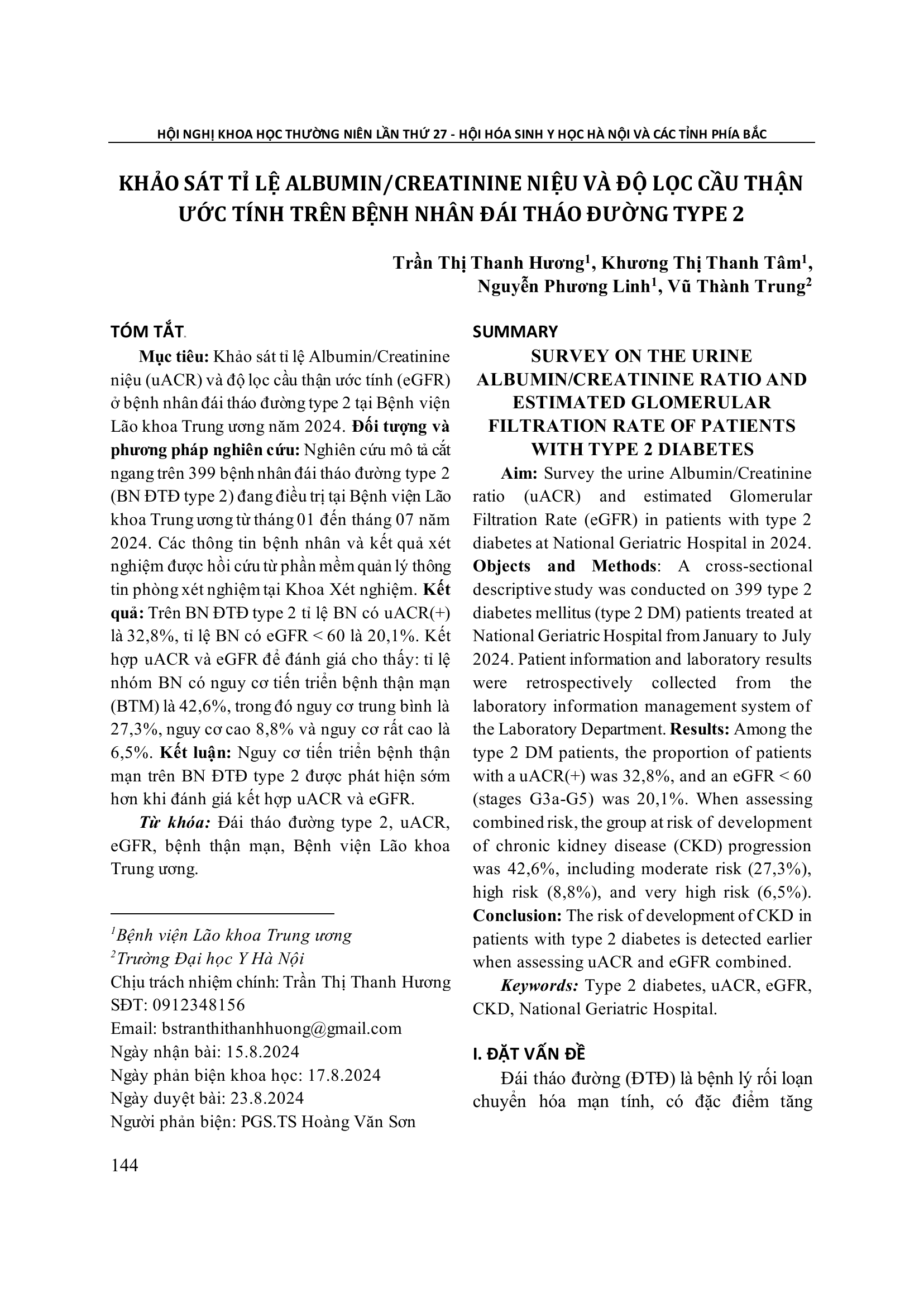 HỘI NGHỊ KHOA HỌC THƯỜNG NIÊN LẦN THỨ 27 - HỘI HÓA SINH Y HỌC HÀ NỘI VÀ CÁC TỈNH PHÍA BẮC

KHẢO SÁT TỈ LỆ ALBUMIN/CREATININE NIỆU VÀ ĐỘ LỌC CẦU THẬN ƯỚC TÍNH TRÊN BỆNH NHÂN ĐÁI THÁO ĐƯỜNG TYPE 2

Trần Thị Thanh Hương$^1$, Khương Thị Thanh Tâm$^1$, Nguyễn Phương Linh$^1$, Vũ Thành Trung$^2$

TÓM TẮT

Mục tiêu: Khảo sát tỉ lệ Albumin/Creatinine niệu (uACR) và độ lọc cầu thận ước tính (eGFR) ở bệnh nhân đái tháo đường type 2 tại Bệnh viện Lão khoa Trung ương năm 2024. Đối tượng và phương pháp nghiên cứu: Nghiên cứu mô tả cắt ngang trên 399 bệnh nhân đái tháo đường type 2 (BN ĐTĐ type 2) đang điều trị tại Bệnh viện Lão khoa Trung ương từ tháng 01 đến tháng 07 năm 2024. Các thông tin bệnh nhân và kết quả xét nghiệm được hồi cứu từ phần mềm quản lý thông tin phòng xét nghiệm tại Khoa Xét nghiệm. Kết quả: Trên BN ĐTĐ type 2 tỉ lệ BN có uACR(+) là 32,8%, tỉ lệ BN có eGFR < 60 là 20,1%. Kết hợp uACR và eGFR để đánh giá cho thấy: tỉ lệ nhóm BN có nguy cơ tiến triển bệnh thận mạn (BTM) là 42,6%, trong đó nguy cơ trung bình là 27,3%, nguy cơ cao 8,8% và nguy cơ rất cao là 6,5%. Kết luận: Nguy cơ tiến triển bệnh thận mạn trên BN ĐTĐ type 2 được phát hiện sớm hơn khi đánh giá kết hợp uACR và eGFR.

Từ khóa: Đái tháo đường type 2, uACR, eGFR, bệnh thận mạn, Bệnh viện Lão khoa Trung ương.

$^1$Bệnh viện Lão khoa Trung ương
$^2$Trường Đại học Y Hà Nội
Chịu trách nhiệm chính: Trần Thị Thanh Hương
SĐT: 0912348156
Email: bstranthithanhhuong@gmail.com
Ngày nhận bài: 15.8.2024
Ngày phản biện khoa học: 17.8.2024
Ngày duyệt bài: 23.8.2024
Người phản biện: PGS.TS Hoàng Văn Sơn

SUMMARY

SURVEY ON THE URINE ALBUMIN/CREATININE RATIO AND ESTIMATED GLOMERULAR FILTRATION RATE OF PATIENTS WITH TYPE 2 DIABETES

Aim: Survey the urine Albumin/Creatinine ratio (uACR) and estimated Glomerular Filtration Rate (eGFR) in patients with type 2 diabetes at National Geriatric Hospital in 2024. Objects and Methods: A cross-sectional descriptive study was conducted on 399 type 2 diabetes mellitus (type 2 DM) patients treated at National Geriatric Hospital from January to July 2024. Patient information and laboratory results were retrospectively collected from the laboratory information management system of the Laboratory Department. Results: Among the type 2 DM patients, the proportion of patients with a uACR(+) was 32,8%, and an eGFR < 60 (stages G3a-G5) was 20,1%. When assessing combined risk, the group at risk of development of chronic kidney disease (CKD) progression was 42,6%, including moderate risk (27,3%), high risk (8,8%), and very high risk (6,5%). Conclusion: The risk of development of CKD in patients with type 2 diabetes is detected earlier when assessing uACR and eGFR combined.

Keywords: Type 2 diabetes, uACR, eGFR, CKD, National Geriatric Hospital.

I. ĐẶT VẤN ĐỀ

Đái tháo đường (ĐTĐ) là bệnh lý rối loạn chuyển hóa mạn tính, có đặc điểm tăng

144